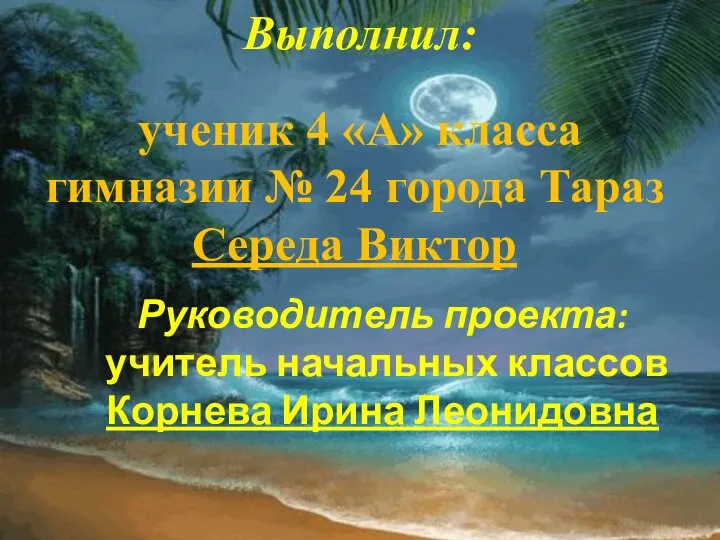 Выполнил:

ученик 4 «А» класса гимназии № 24 города Тараз Середа Виктор

Руководитель проекта: учитель начальных классов Корнева Ирина Леонидовна